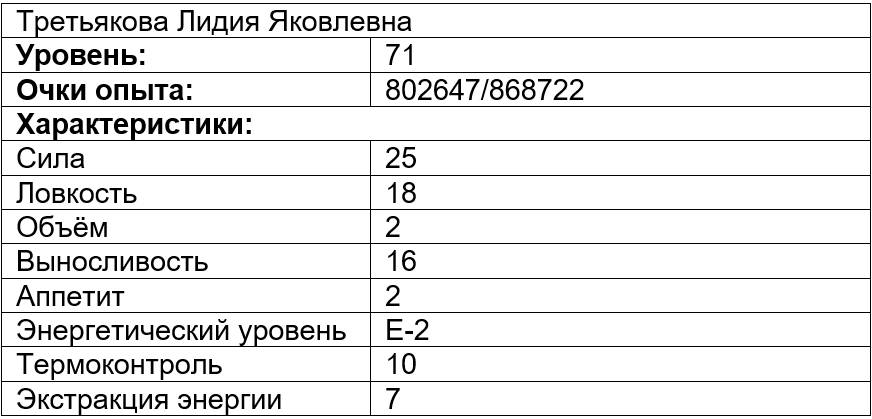 | Третьякова Лидия Яковлевна | |
|---|---|
| Уровень: | 71 |
| Очки опыта: | 802647/868722 |
| Характеристики: | |
| Сила | 25 |
| Ловкость | 18 |
| Объём | 2 |
| Выносливость | 16 |
| Аппетит | 2 |
| Энергетический уровень | E-2 |
| Термоконтроль | 10 |
| Экстракция энергии | 7 |